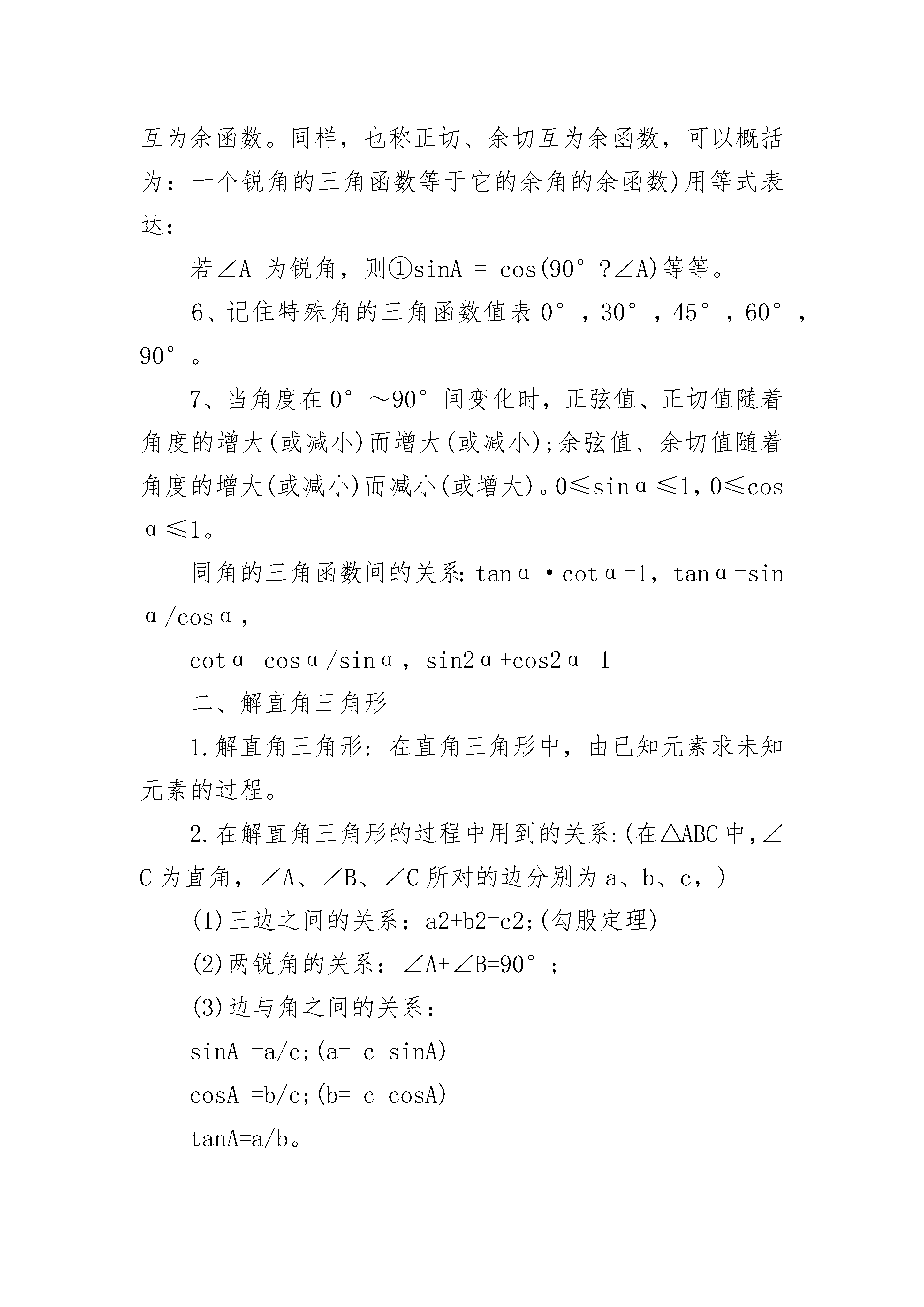 互为余函数。同样，也称正切、余切互为余函数，可以概括为：一个锐角的三角函数等于它的余角的余函数)用等式表达：

若∠A 为锐角，则①sinA = cos(90°?∠A)等等。

6、记住特殊角的三角函数值表 0°，30°，45°，60°，90°。

7、当角度在 0°～90°间变化时，正弦值、正切值随着角度的增大(或减小)而增大(或减小);余弦值、余切值随着角度的增大(或减小)而减小(或增大)。0≤sinα≤1，0≤cosα≤1。

同角的三角函数间的关系：tanα·cotα=1，tanα=sinα/cosα，

cotα=cosα/sinα，sin2α+cos2α=1

二、解直角三角形

1.解直角三角形：在直角三角形中，由已知元素求未知元素的过程。

2.在解直角三角形的过程中用到的关系:(在△ABC 中，∠C 为直角，∠A、∠B、∠C 所对的边分别为 a、b、c，)

(1)三边之间的关系：a2+b2=c2;(勾股定理)

(2)两锐角的关系：∠A+∠B=90°；

(3)边与角之间的关系：

sinA =a/c;(a= c sinA)

cosA =b/c;(b= c cosA)

tanA=a/b。